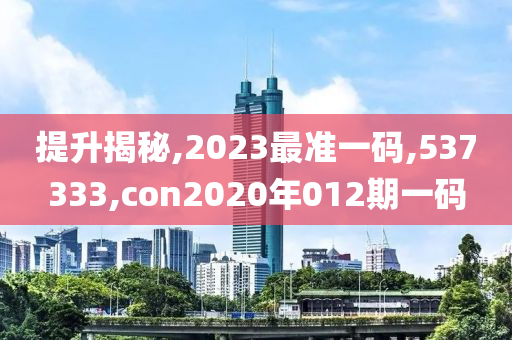 提升揭秘,2023最准一码,537333,con2020年012期一码